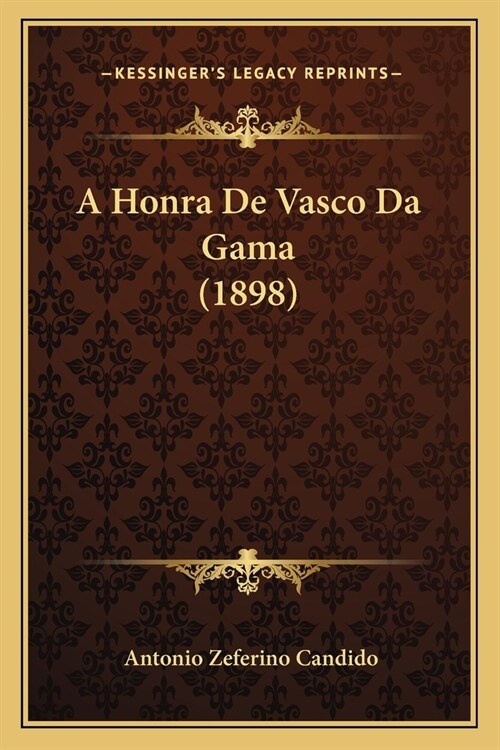 —KESSINGER'S LEGACY REPRINTS—

A Honra De Vasco Da Gama (1898)

Antonio Zeferino Candido